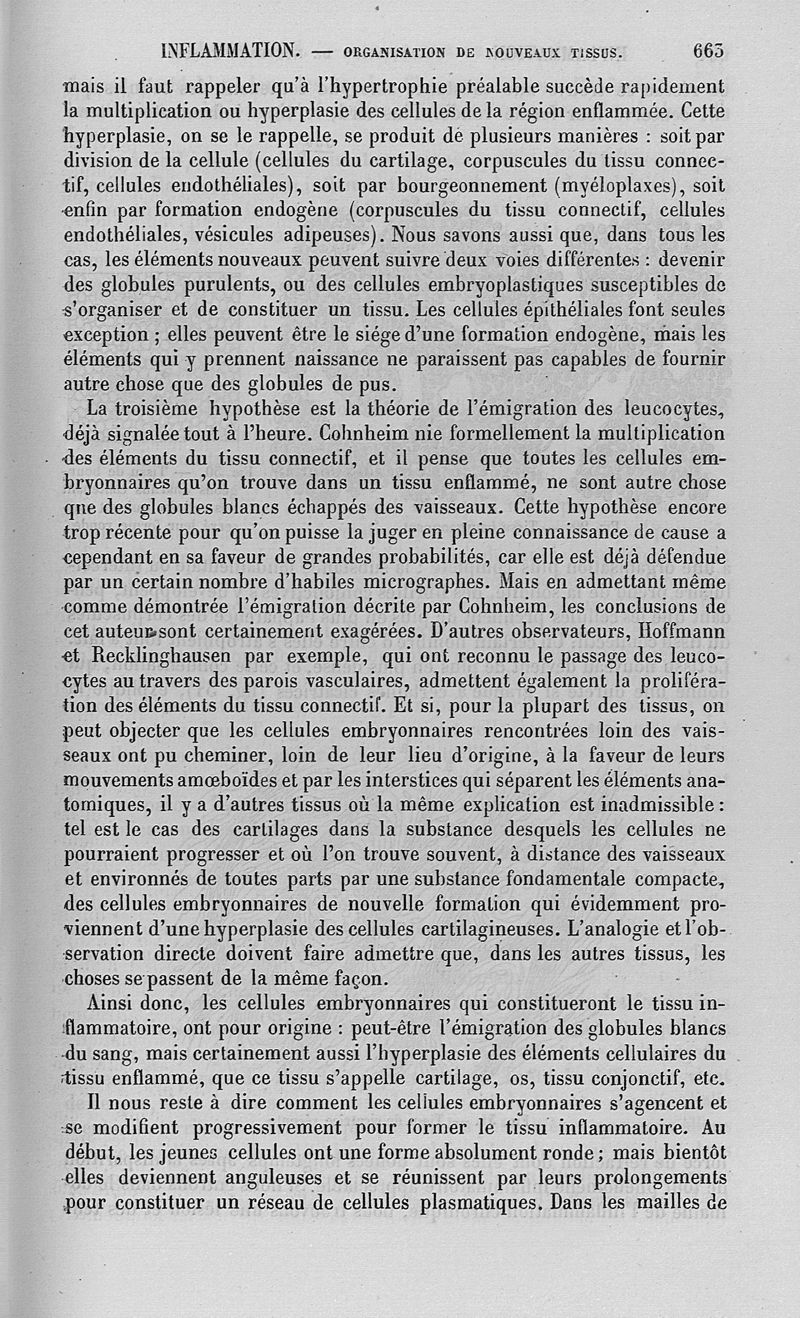 INFLAMMATION. — ORGANISATION DE NOUVEAUX TISSUS. 663

mais il faut rappeler qu'à l'hypertrophie préalable succède rapidement la multiplication ou hyperplasie des cellules de la région enflammée. Cette hyperplasie, on se le rappelle, se produit de plusieurs manières : soit par division de la cellule (cellules du cartilage, corpuscules du tissu connectif, cellules endothéliales), soit par bourgeonnement (myéloplaxes), soit enfin par formation endogène (corpuscules du tissu connectif, cellules endothéliales, vésicules adipeuses). Nous savons aussi que, dans tous les cas, les éléments nouveaux peuvent suivre deux voies différentes : devenir des globules purulents, ou des cellules embryoplastiques susceptibles de s'organiser et de constituer un tissu. Les cellules épithéliales font seules exception ; elles peuvent être le siége d'une formation endogène, mais les éléments qui y prennent naissance ne paraissent pas capables de fournir autre chose que des globules de pus.

La troisième hypothèse est la théorie de l'émigration des leucocytes, déjà signalée tout à l'heure. Cohnheim nie formellement la multiplication des éléments du tissu connectif, et il pense que toutes les cellules embryonnaires qu'on trouve dans un tissu enflammé, ne sont autre chose qne des globules blancs échappés des vaisseaux. Cette hypothèse encore trop récente pour qu'on puisse la juger en pleine connaissance de cause a cependant en sa faveur de grandes probabilités, car elle est déjà défendue par un certain nombre d'habiles micrographes. Mais en admettant même comme démontrée l'émigration décrite par Cohnheim, les conclusions de cet auteur sont certainement exagérées. D'autres observateurs, Hoffmann et Recklinghausen par exemple, qui ont reconnu le passage des leucocytes au travers des parois vasculaires, admettent également la prolifération des éléments du tissu connectif. Et si, pour la plupart des tissus, on peut objecter que les cellules embryonnaires rencontrées loin des vaisseaux ont pu cheminer, loin de leur lieu d'origine, à la faveur de leurs mouvements amœboïdes et par les interstices qui séparent les éléments anatomiques, il y a d'autres tissus où la même explication est inadmissible : tel est le cas des cartilages dans la substance desquels les cellules ne pourraient progresser et où l'on trouve souvent, à distance des vaisseaux et environnés de toutes parts par une substance fondamentale compacte, des cellules embryonnaires de nouvelle formation qui évidemment proviennent d'une hyperplasie des cellules cartilagineuses. L'analogie et l'observation directe doivent faire admettre que, dans les autres tissus, les choses se passent de la même façon.

Ainsi donc, les cellules embryonnaires qui constitueront le tissu inflammatoire, ont pour origine : peut-être l'émigration des globules blancs du sang, mais certainement aussi l'hyperplasie des éléments cellulaires du tissu enflammé, que ce tissu s'appelle cartilage, os, tissu conjonctif, etc.

Il nous reste à dire comment les cellules embryonnaires s'agencent et se modifient progressivement pour former le tissu inflammatoire. Au début, les jeunes cellules ont une forme absolument ronde ; mais bientôt elles deviennent anguleuses et se réunissent par leurs prolongements pour constituer un réseau de cellules plasmatiques. Dans les mailles de